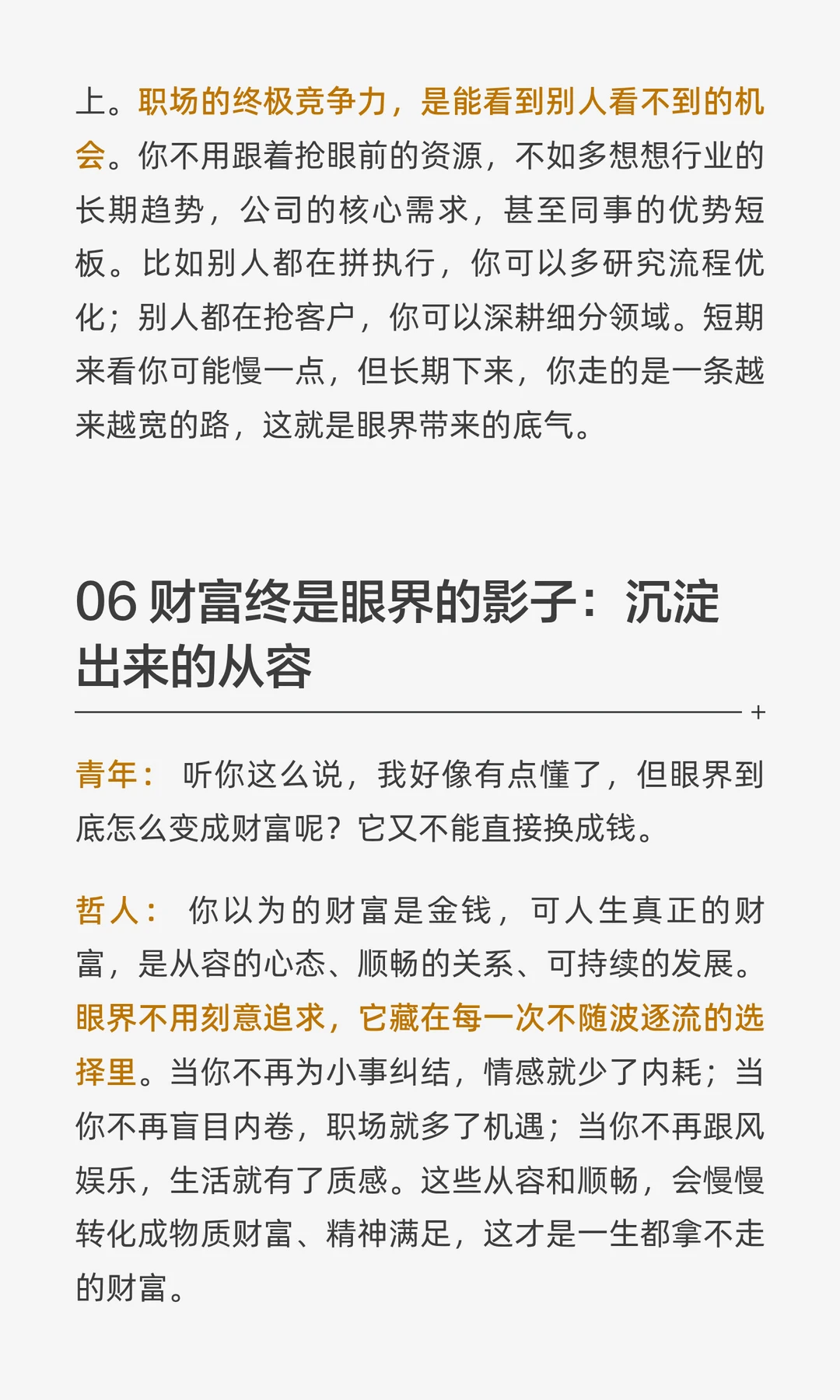 上。职场的终极竞争力，是能看到别人看不到的机会。你不用跟着抢眼前的资源，不如多想想行业的长期趋势，公司的核心需求，甚至同事的优势短板。比如别人都在拼执行，你可以多研究流程优化；别人都在抢客户，你可以深耕细分领域。短期来看你可能慢一点，但长期下来，你走的是一条越来越宽的路，这就是眼界带来的底气。

06 财富终是眼界的影子：沉淀出来的从容

+

青年： 听你这么说，我好像有点懂了，但眼界到底怎么变成财富呢？它又不能直接换成钱。

哲人： 你以为的财富是金钱，可人生真正的财富，是从容的心态、顺畅的关系、可持续的发展。眼界不用刻意追求，它藏在每一次不随波逐流的选择里。当你不再为小事纠结，情感就少了内耗；当你不再盲目内卷，职场就多了机遇；当你不再跟风娱乐，生活就有了质感。这些从容和顺畅，会慢慢转化成物质财富、精神满足，这才是一生都拿不走的财富。